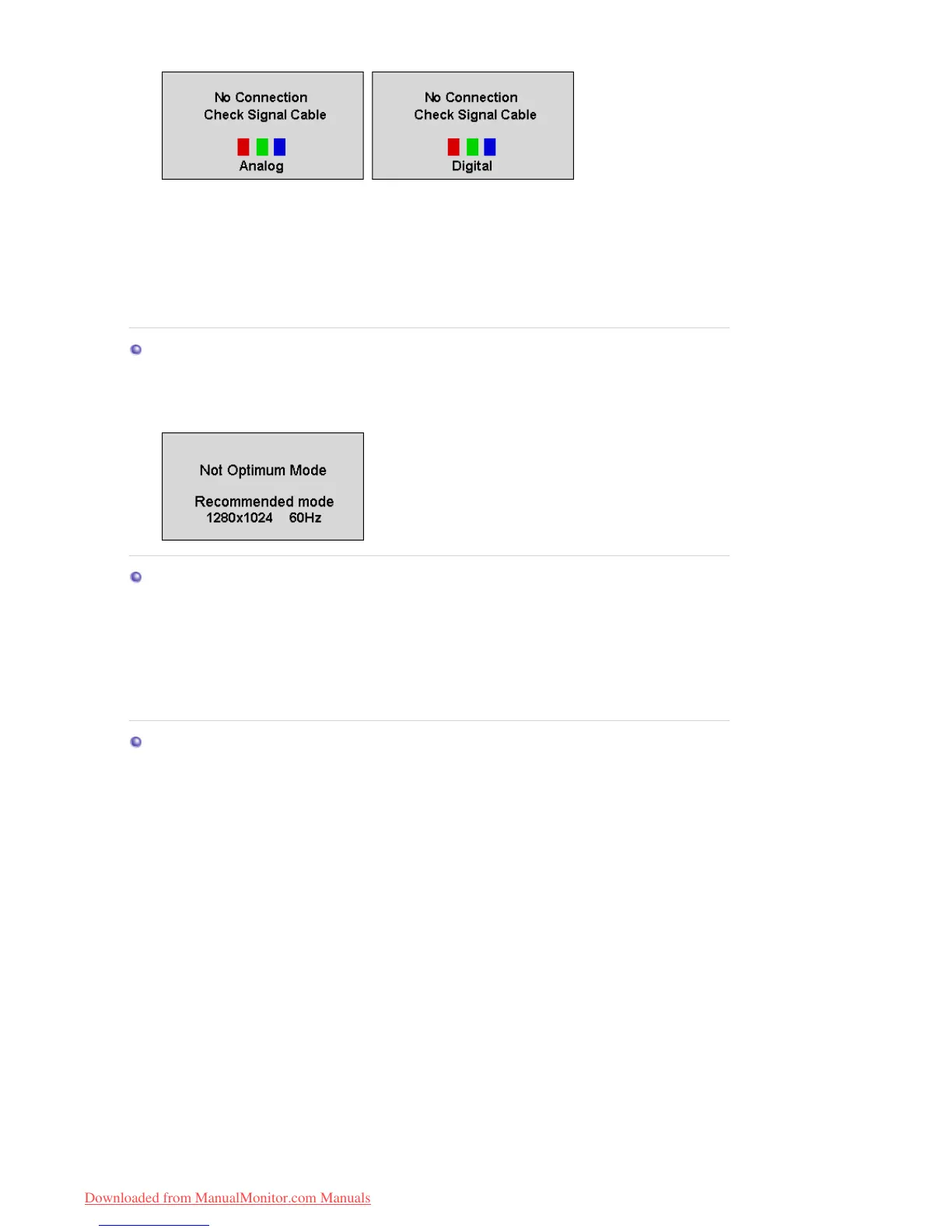 No Connection
Check Signal Cable
Analog

No Connection
Check Signal Cable
Digital

Not Optimum Mode

Recommended mode
1280x1024 60Hz

Downloaded from ManualMonitor.com Manuals